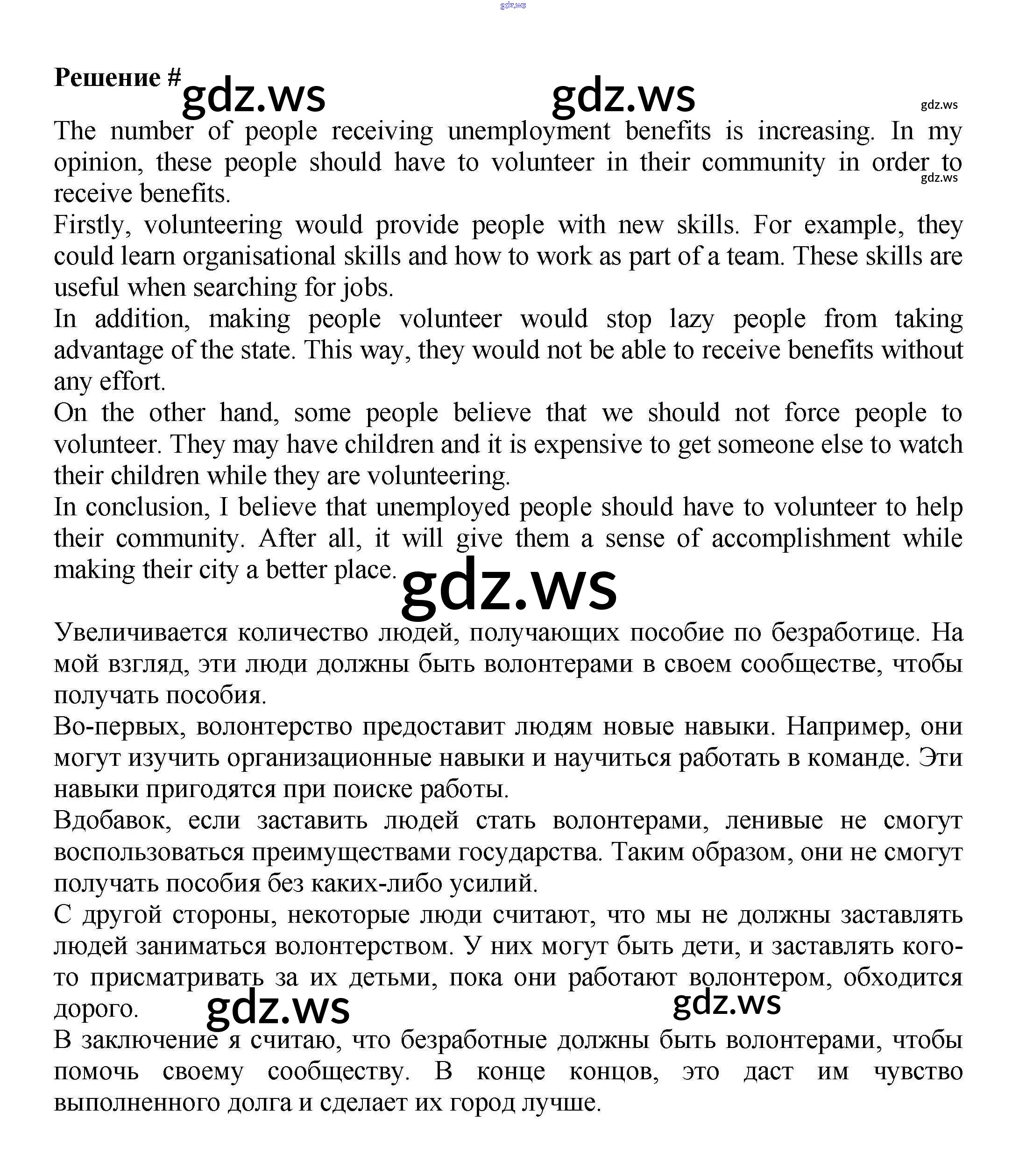 gdz.ws

Решение # gdz.ws gdz.ws gdz.ws

The number of people receiving unemployment benefits is increasing. In my opinion, these people should have to volunteer in their community in order to receive benefits.

gdz.ws

Firstly, volunteering would provide people with new skills. For example, they could learn organisational skills and how to work as part of a team. These skills are useful when searching for jobs.

In addition, making people volunteer would stop lazy people from taking advantage of the state. This way, they would not be able to receive benefits without any effort.

On the other hand, some people believe that we should not force people to volunteer. They may have children and it is expensive to get someone else to watch their children while they are volunteering.

In conclusion, I believe that unemployed people should have to volunteer to help their community. After all, it will give them a sense of accomplishment while making their city a better place.

gdz.ws

Увеличивается количество людей, получающих пособие по безработице. На мой взгляд, эти люди должны быть волонтерами в своем сообществе, чтобы получать пособия.

Во-первых, волонтерство предоставит людям новые навыки. Например, они могут изучить организационные навыки и научиться работать в команде. Эти навыки пригодятся при поиске работы.

Вдобавок, если заставить людей стать волонтерами, ленивые не смогут воспользоваться преимуществами государства. Таким образом, они не смогут получать пособия без каких-либо усилий.

С другой стороны, некоторые люди считают, что мы не должны заставлять людей заниматься волонтерством. У них могут быть дети, и заставлять кого-то присматривать за их детьми, пока они работают волонтером, обходится дорого.

gdz.ws gdz.ws

В заключение я считаю, что безработные должны быть волонтерами, чтобы помочь своему сообществу. В конце концов, это даст им чувство выполненного долга и сделает их город лучше.